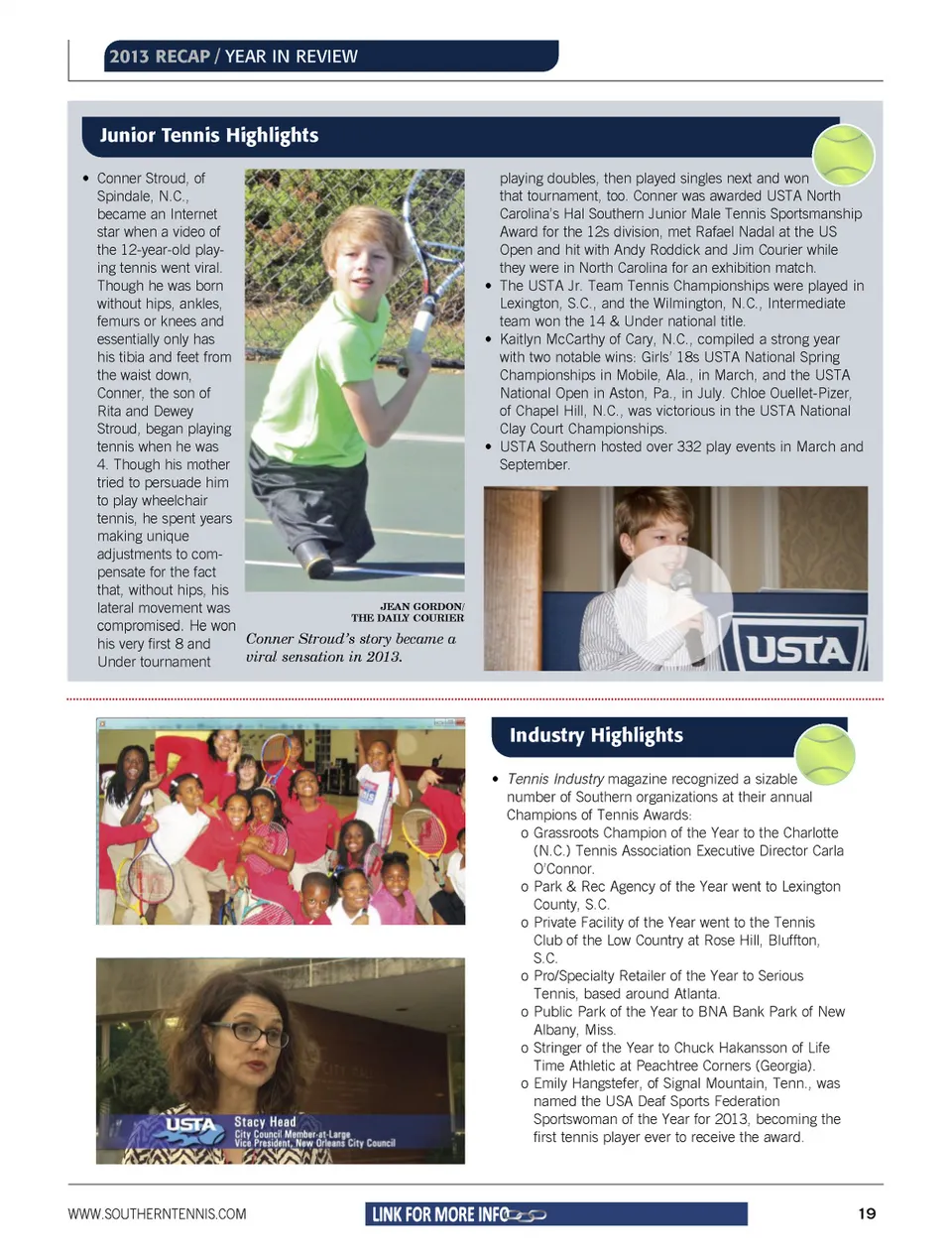 2013 RECAP / YEAR IN REVIEW

Junior Tennis Highlights

• Conner Stroud, of Spindale, N.C., became an Internet star when a video of the 12-year-old playing tennis went viral. Though he was born without hips, ankles, femurs or knees and essentially only has his tibia and feet from the waist down, Conner, the son of Rita and Dewey Stroud, began playing tennis when he was 4. Though his mother tried to persuade him to play wheelchair tennis, he spent years making unique adjustments to compensate for the fact that, without hips, his lateral movement was compromised. He won his very first 8 and Under tournament

JEAN GORDON/ THE DAILY COURIER

Conner Stroud's story became a viral sensation in 2013.

playing doubles, then played singles next and won that tournament, too. Conner was awarded USTA North Carolina's Hal Southern Junior Male Tennis Sportsmanship Award for the 12s division, met Rafael Nadal at the US Open and hit with Andy Roddick and Jim Courier while they were in North Carolina for an exhibition match.
• The USTA Jr. Team Tennis Championships were played in Lexington, S.C., and the Wilmington, N.C., Intermediate team won the 14 & Under national title.
• Kaitlyn McCarthy of Cary, N.C., compiled a strong year with two notable wins: Girls' 18s USTA National Spring Championships in Mobile, Ala., in March, and the USTA National Open in Aston, Pa., in July. Chloe Ouellet-Pizer, of Chapel Hill, N.C., was victorious in the USTA National Clay Court Championships.
• USTA Southern hosted over 332 play events in March and September.

USTA

USTA Stacy Head
City Council Member-at-Large
Vice President, New Orleans City Council

Industry Highlights

• Tennis Industry magazine recognized a sizable number of Southern organizations at their annual Champions of Tennis Awards:
o Grassroots Champion of the Year to the Charlotte (N.C.) Tennis Association Executive Director Carla O'Connor.
o Park & Rec Agency of the Year went to Lexington County, S.C.
o Private Facility of the Year went to the Tennis Club of the Low Country at Rose Hill, Bluffton, S.C.
o Pro/Specialty Retailer of the Year to Serious Tennis, based around Atlanta.
o Public Park of the Year to BNA Bank Park of New Albany, Miss.
o Stringer of the Year to Chuck Hakansson of Life Time Athletic at Peachtree Corners (Georgia).
o Emily Hangstefer, of Signal Mountain, Tenn., was named the USA Deaf Sports Federation Sportswoman of the Year for 2013, becoming the first tennis player ever to receive the award.

WWW.SOUTHERNTENNIS.COM LINK FOR MORE INFO 19